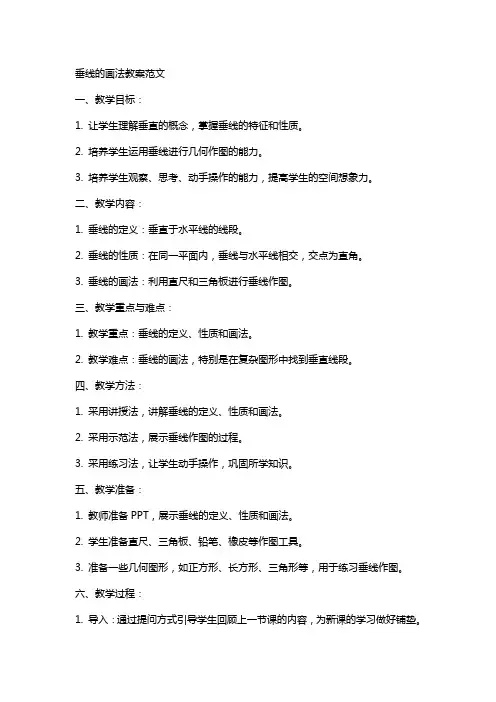 垂线的画法教案范文

一、教学目标：

1. 让学生理解垂直的概念，掌握垂线的特征和性质。

2. 培养学生运用垂线进行几何作图的能力。

3. 培养学生观察、思考、动手操作的能力，提高学生的空间想象力。

二、教学内容：

1. 垂线的定义：垂直于水平线的线段。

2. 垂线的性质：在同一平面内，垂线与水平线相交，交点为直角。

3. 垂线的画法：利用直尺和三角板进行垂线作图。

三、教学重点与难点：

1. 教学重点：垂线的定义、性质和画法。

2. 教学难点：垂线的画法，特别是在复杂图形中找到垂直线段。

四、教学方法：

1. 采用讲授法，讲解垂线的定义、性质和画法。

2. 采用示范法，展示垂线作图的过程。

3. 采用练习法，让学生动手操作，巩固所学知识。

五、教学准备：

1. 教师准备 PPT，展示垂线的定义、性质和画法。

2. 学生准备直尺、三角板、铅笔、橡皮等作图工具。

3. 准备一些几何图形，如正方形、长方形、三角形等，用于练习垂线作图。

六、教学过程：

1. 导入：通过提问方式引导学生回顾上一节课的内容，为新课的学习做好铺垫。